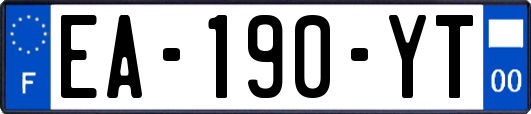 F
EA-190-YT
00